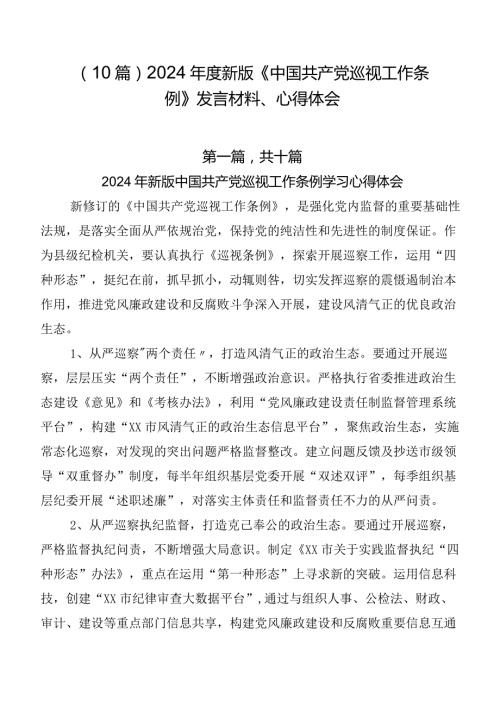 （10篇）2024年度新版《中国共产党巡视工作条例》发言材料、心得体会

第一篇，共十篇
2024年新版中国共产党巡视工作条例学习心得体会

新修订的《中国共产党巡视工作条例》，是强化党内监督的重要基础性法规，是落实全面从严依规治党，保持党的纯洁性和先进性的制度保证。作为县级纪检机关，要认真执行《巡视条例》，探索开展巡察工作，运用“四种形态”，挺纪在前，抓早抓小，动辄则咎，切实发挥巡察的震慑遏制治本作用，推进党风廉政建设和反腐败斗争深入开展，建设风清气正的优良政治生态。

1、从严巡察"两个责任〃，打造风清气正的政治生态。要通过开展巡察，层层压实“两个责任”，不断增强政治意识。严格执行省委推进政治生态建设《意见》和《考核办法》，利用“党风廉政建设责任制监督管理系统平台”，构建“XX市风清气正的政治生态信息平台”，聚焦政治生态，实施常态化巡察，对发现的突出问题严格监督整改。建立问题反馈及抄送市级领导“双重督办”制度，每半年组织基层党委开展“双述双评”，每季组织基层纪委开展“述职述廉”，对落实主体责任和监督责任不力的从严问责。

2、从严巡察执纪监督，打造克己奉公的政治生态。要通过开展巡察，严格监督执纪问责，不断增强大局意识。制定《XX市关于实践监督执纪“四种形态”办法》，重点在运用“第一种形态”上寻求新的突破。运用信息科技，创建“XX市纪律审查大数据平台”，通过与组织人事、公检法、财政、审计、建设等重点部门信息共享，构建党风廉政建设和反腐败重要信息互通